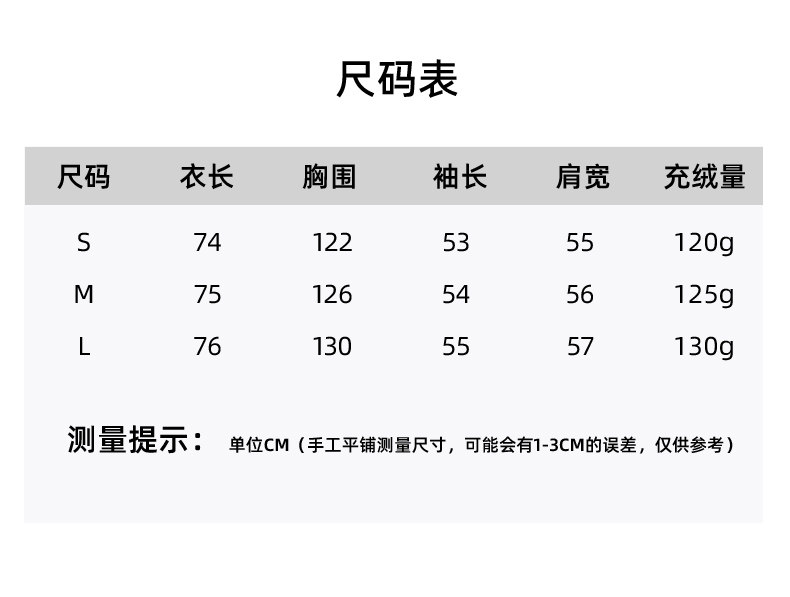 尺码表

| 尺码 | 衣长 | 胸围 | 袖长 | 肩宽 | 充绒量 |
|---|---|---|---|---|---|
| S | 74 | 122 | 53 | 55 | 120g |
| M | 75 | 126 | 54 | 56 | 125g |
| L | 76 | 130 | 55 | 57 | 130g |

测量提示： 单位CM（手工平铺测量尺寸，可能会有1-3CM的误差，仅供参考）